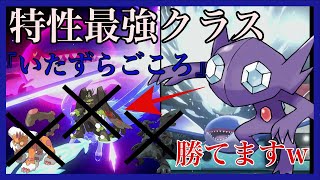 特性最強クラス
『いたずらごころ』
勝てますw